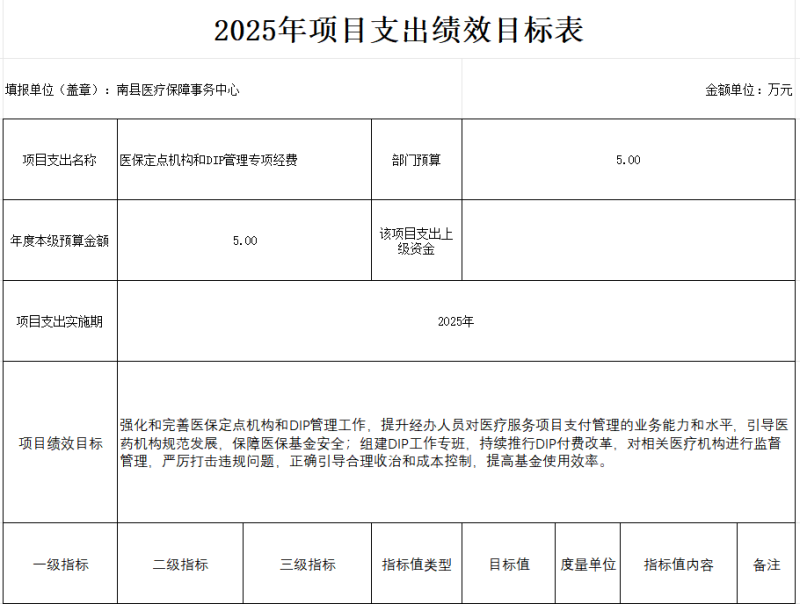 2025年项目支出绩效目标表

填报单位（盖章）：南县医疗保障事务中心

金额单位：万元

| 项目支出名称 | 医保定点机构和DIP管理专项经费 | 部门预算 | 5.00 |
|---|---|---|---|
| 年度本级预算金额 | 5.00 | 该项目支出上级资金 | |
| 项目支出实施期 | 2025年 | | |
| 项目绩效目标 | 强化和完善医保定点机构和DIP管理工作，提升经办人员对医疗服务项目支付管理的业务能力和水平，引导医药机构规范发展，保障医保基金安全；组建DIP工作专班，持续推行DIP付费改革，对相关医疗机构进行监督管理，严厉打击违规问题，正确引导合理收治和成本控制，提高基金使用效率。 | | |

| 一级指标 | 二级指标 | 三级指标 | 指标值类型 | 目标值 | 度量单位 | 指标值内容 | 备注 |
|---|---|---|---|---|---|---|---|